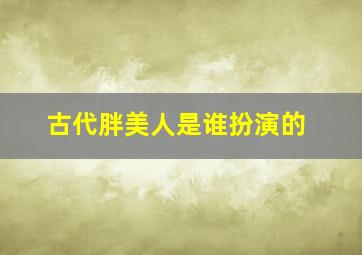 古代胖美人是谁扮演的